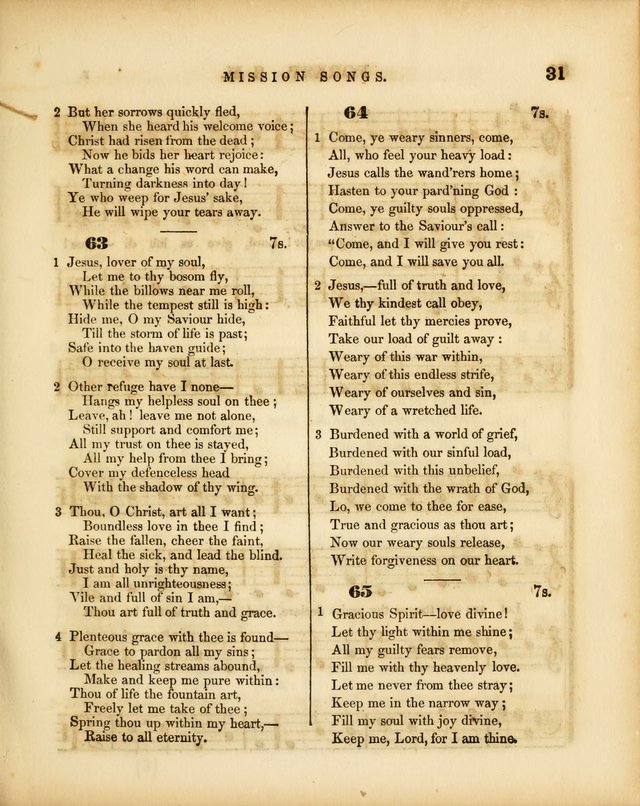 MISSION SONGS. 31

2 But her sorrows quickly fled,
When she heard his welcome voice;
Christ had risen from the dead;
Now he bids her heart rejoice:
What a change his word can make,
Turning darkness into day!
Ye who weep for Jesus' sake,
He will wipe your tears away.

63 7s.

1 Jesus, lover of my soul,
Let me to thy bosom fly,
While the billows near me roll,
While the tempest still is high:
Hide me, O my Saviour hide,
Till the storm of life is past;
Safe into the haven guide;
O receive my soul at last.

2 Other refuge have I none—
Hangs my helpless soul on thee;
Leave, ah! leave me not alone,
Still support and comfort me;
All my trust on thee is stayed,
All my help from thee I bring;
Cover my defenceless head
With the shadow of thy wing.

3 Thou, O Christ, art all I want;
Boundless love in thee I find;
Raise the fallen, cheer the faint,
Heal the sick, and lead the blind.
Just and holy is thy name,
I am all unrighteousness;
Vile and full of sin I am,—
Thou art full of truth and grace.

4 Plenteous grace with thee is found—
Grace to pardon all my sins;
Let the healing streams abound,
Make and keep me pure within:
Thou of life the fountain art,
Freely let me take of thee;
Spring thou up within my heart,—
Raise to all eternity.

64 7s.

1 Come, ye weary sinners, come,
All, who feel your heavy load:
Jesus calls the wand'rers home;
Hasten to your pard'ning God:
Come, ye guilty souls oppressed,
Answer to the Saviour's call:
"Come, and I will give you rest:
Come, and I will save you all.

2 Jesus,—full of truth and love,
We thy kindest call obey,
Faithful let thy mercies prove,
Take our load of guilt away:
Weary of this war within,
Weary of this endless strife,
Weary of ourselves and sin,
Weary of a wretched life.

3 Burdened with a world of grief,
Burdened with our sinful load,
Burdened with this unbelief,
Burdened with the wrath of God,
Lo, we come to thee for ease,
True and gracious as thou art;
Now our weary souls release,
Write forgiveness on our heart.

65 7s.

1 Gracious Spirit—love divine!
Let thy light within me shine;
All my guilty fears remove,
Fill me with thy heavenly love.
Let me never from thee stray;
Keep me in the narrow way;
Fill my soul with joy divine,
Keep me, Lord, for I am thine.